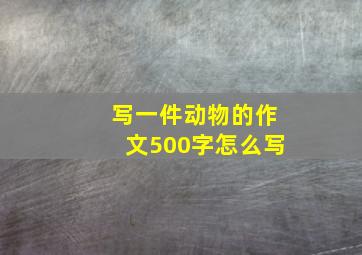 写一件动物的作文500字怎么写